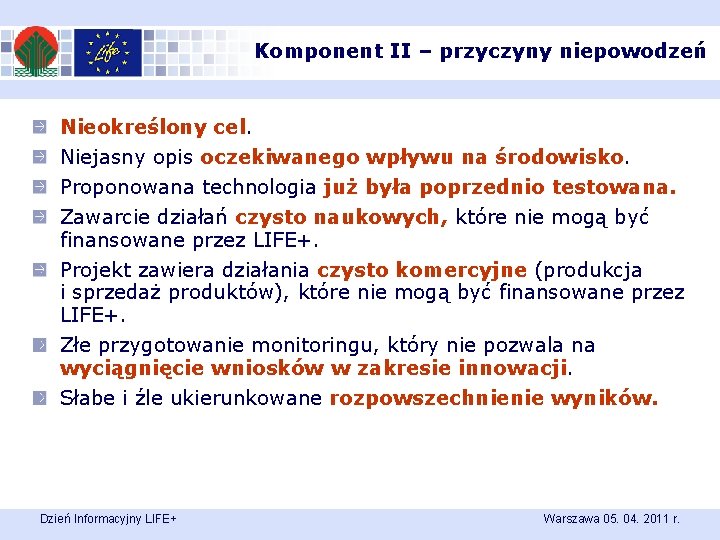 Life

Komponent II – przyczyny niepowodzeń

Nieokreślony cel.

Niejasny opis oczekiwanego wpływu na środowisko.

Proponowana technologia już była poprzednio testowana.

Zawarcie działań czysto naukowych, które nie mogą być finansowane przez LIFE+.

Projekt zawiera działania czysto komercyjne (produkcja i sprzedaż produktów), które nie mogą być finansowane przez LIFE+.

Złe przygotowanie monitoringu, który nie pozwala na wyciągnięcie wniosków w zakresie innowacji.

Słabe i źle ukierunkowane rozpowszechnienie wyników.

Dzień Informacyjny LIFE+

Warszawa 05. 04. 2011 r.